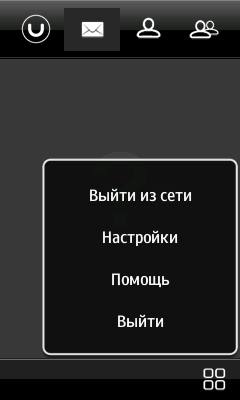 Выйти из сети

Настройки

Помощь

Выйти